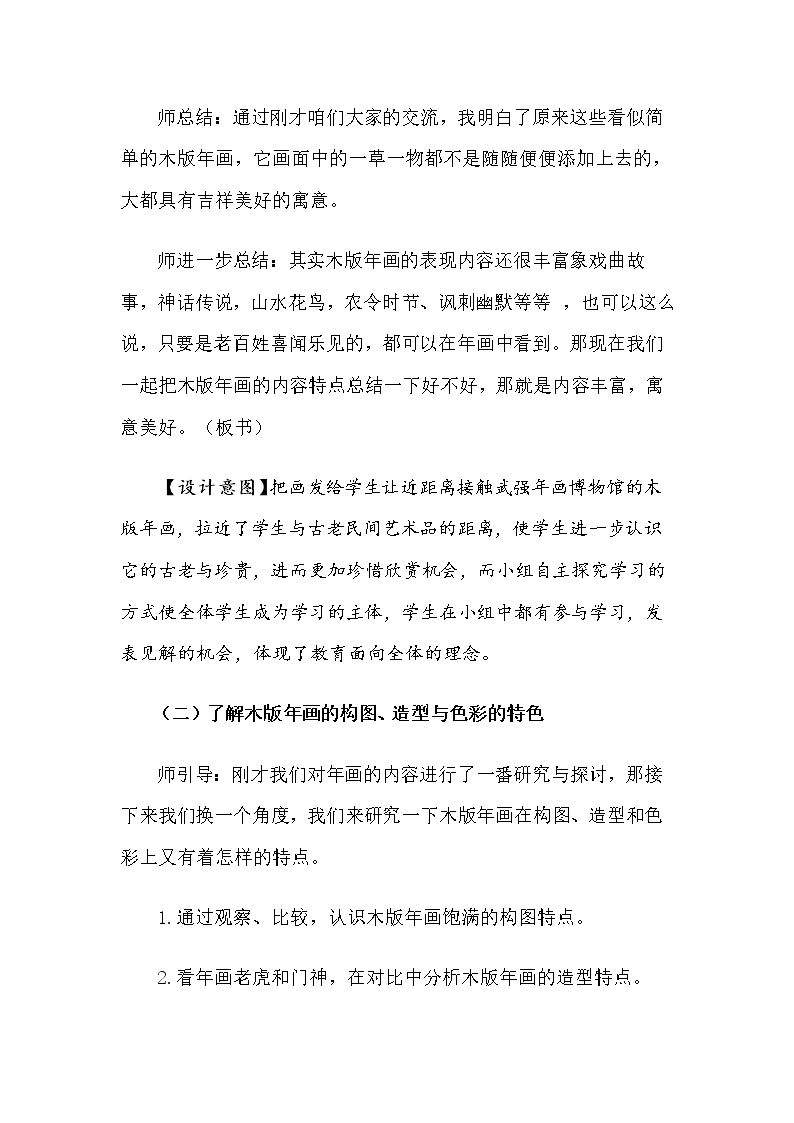 师总结：通过刚才咱们大家的交流，我明白了原来这些看似简单的木版年画，它画面中的一草一物都不是随随便便添加上去的，大都具有吉祥美好的寓意。

师进一步总结：其实木版年画的表现内容还很丰富象戏曲故事，神话传说，山水花鸟，农令时节、讽刺幽默等等 ，也可以这么说，只要是老百姓喜闻乐见的，都可以在年画中看到。那现在我们一起把木版年画的内容特点总结一下好不好，那就是内容丰富，寓意美好。（板书）

【设计意图】把画发给学生让近距离接触武强年画博物馆的木版年画，拉近了学生与古老民间艺术品的距离，使学生进一步认识它的古老与珍贵，进而更加珍惜欣赏机会，而小组自主探究学习的方式使全体学生成为学习的主体，学生在小组中都有参与学习，发表见解的机会，体现了教育面向全体的理念。

（二）了解木版年画的构图、造型与色彩的特色

师引导：刚才我们对年画的内容进行了一番研究与探讨，那接下来我们换一个角度，我们来研究一下木版年画在构图、造型和色彩上又有着怎样的特点。

1.通过观察、比较，认识木版年画饱满的构图特点。

2.看年画老虎和门神，在对比中分析木版年画的造型特点。